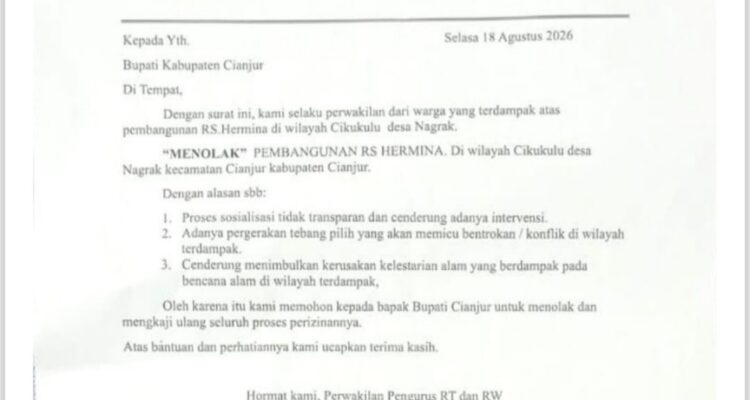 Kepada Yth.

Selasa 18 Agustus 2026

Bupati Kabupaten Cianjur

Di Tempat,

Dengan surat ini, kami selaku perwakilan dari warga yang terdampak atas pembangunan RS.Hermina di wilayah Cikukulu desa Nagrak.

"MENOLAK" PEMBANGUNAN RS HERMINA. Di wilayah Cikukulu desa Nagrak kecamatan Cianjur kabupaten Cianjur.

Dengan alasan sbb:

1. Proses sosialisasi tidak transparan dan cenderung adanya intervensi.
2. Adanya pergerakan tebang pilih yang akan memicu bentrokan / konflik di wilayah terdampak.
3. Cenderung menimbulkan kerusakan kelestarian alam yang berdampak pada bencana alam di wilayah terdampak,

Oleh karena itu kami memohon kepada bapak Bupati Cianjur untuk menolak dan mengkaji ulang seluruh proses perizinannya.

Atas bantuan dan perhatiannya kami ucapkan terima kasih.

Hormat kami, Perwakilan Pengurus RT dan RW